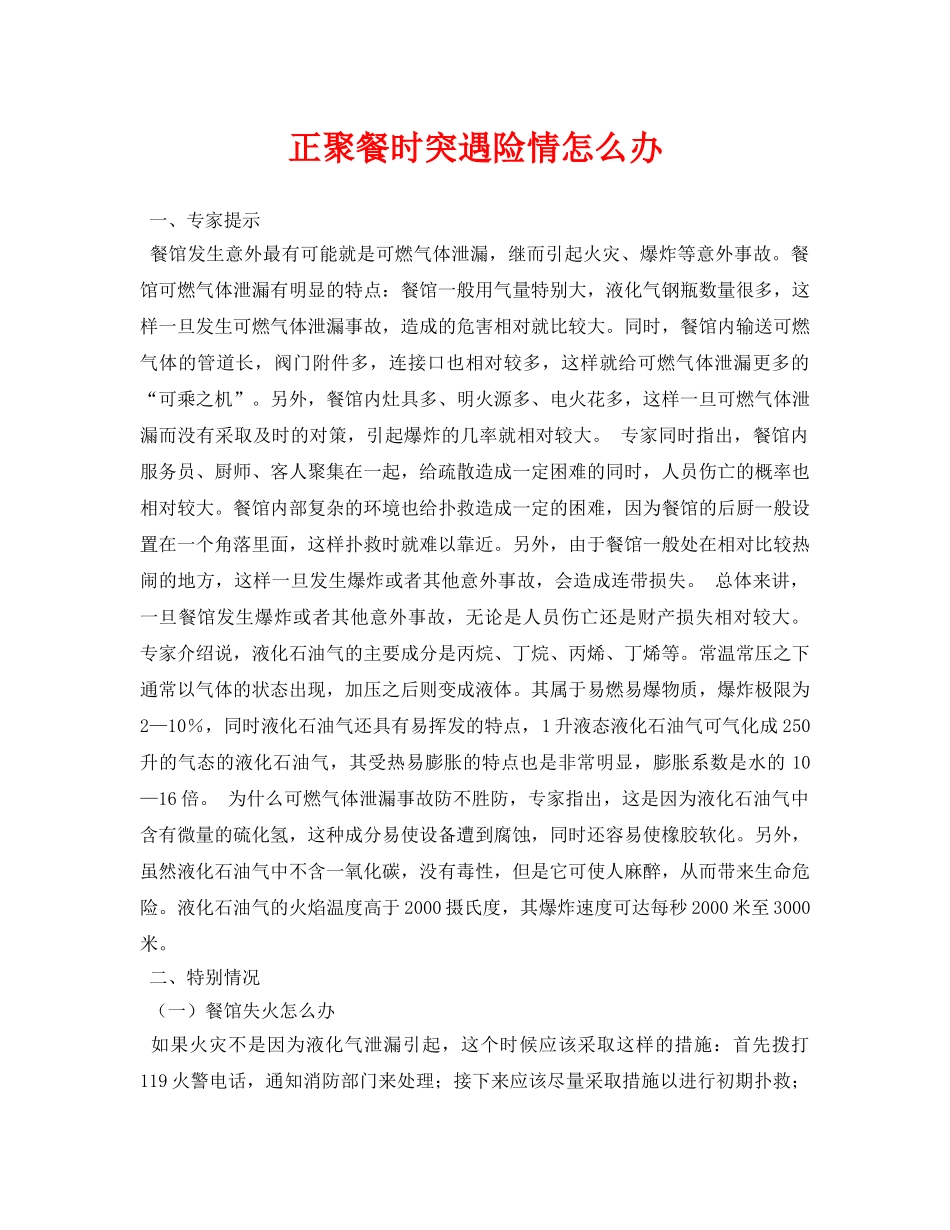 正聚餐时突遇险情怎么办

一、专家提示

餐馆发生意外最有可能就是可燃气体泄漏，继而引起火灾、爆炸等意外事故。餐馆可燃气体泄漏有明显的特点：餐馆一般用气量特别大，液化气钢瓶数量很多，这样一旦发生可燃气体泄漏事故，造成的危害相对就比较大。同时，餐馆内输送可燃气体的管道长，阀门附件多，连接口也相对较多，这样就给可燃气体泄漏更多的“可乘之机”。另外，餐馆内灶具多、明火源多、电火花多，这样一旦可燃气体泄漏而没有采取及时的对策，引起爆炸的几率就相对较大。 专家同时指出，餐馆内服务员、厨师、客人聚集在一起，给疏散造成一定困难的同时，人员伤亡的概率也相对较大。餐馆内部复杂的环境也给扑救造成一定的困难，因为餐馆的后厨一般设置在一个角落里面，这样扑救时就难以靠近。另外，由于餐馆一般处在相对比较热闹的地方，这样一旦发生爆炸或者其他意外事故，会造成连带损失。 总体来讲，一旦餐馆发生爆炸或者其他意外事故，无论是人员伤亡还是财产损失相对较大。专家介绍说，液化石油气的主要成分是丙烷、丁烷、丙烯、丁烯等。常温常压之下通常以气体的状态出现，加压之后则变成液体。其属于易燃易爆物质，爆炸极限为2—10%，同时液化石油气还具有易挥发的特点，1升液态液化石油气可气化成250升的气态的液化石油气，其受热易膨胀的特点也是非常明显，膨胀系数是水的10—16倍。 为什么可燃气体泄漏事故防不胜防，专家指出，这是因为液化石油气中含有微量的硫化氢，这种成分易使设备遭到腐蚀，同时还容易使橡胶软化。另外，虽然液化石油气中不含一氧化碳，没有毒性，但是它可使人麻醉，从而带来生命危险。液化石油气的火焰温度高于2000摄氏度，其爆炸速度可达每秒2000米至3000米。

二、特别情况

（一）餐馆失火怎么办

如果火灾不是因为液化气泄漏引起，这个时候应该采取这样的措施：首先拨打119火警电话，通知消防部门来处理；接下来应该尽量采取措施以进行初期扑救；